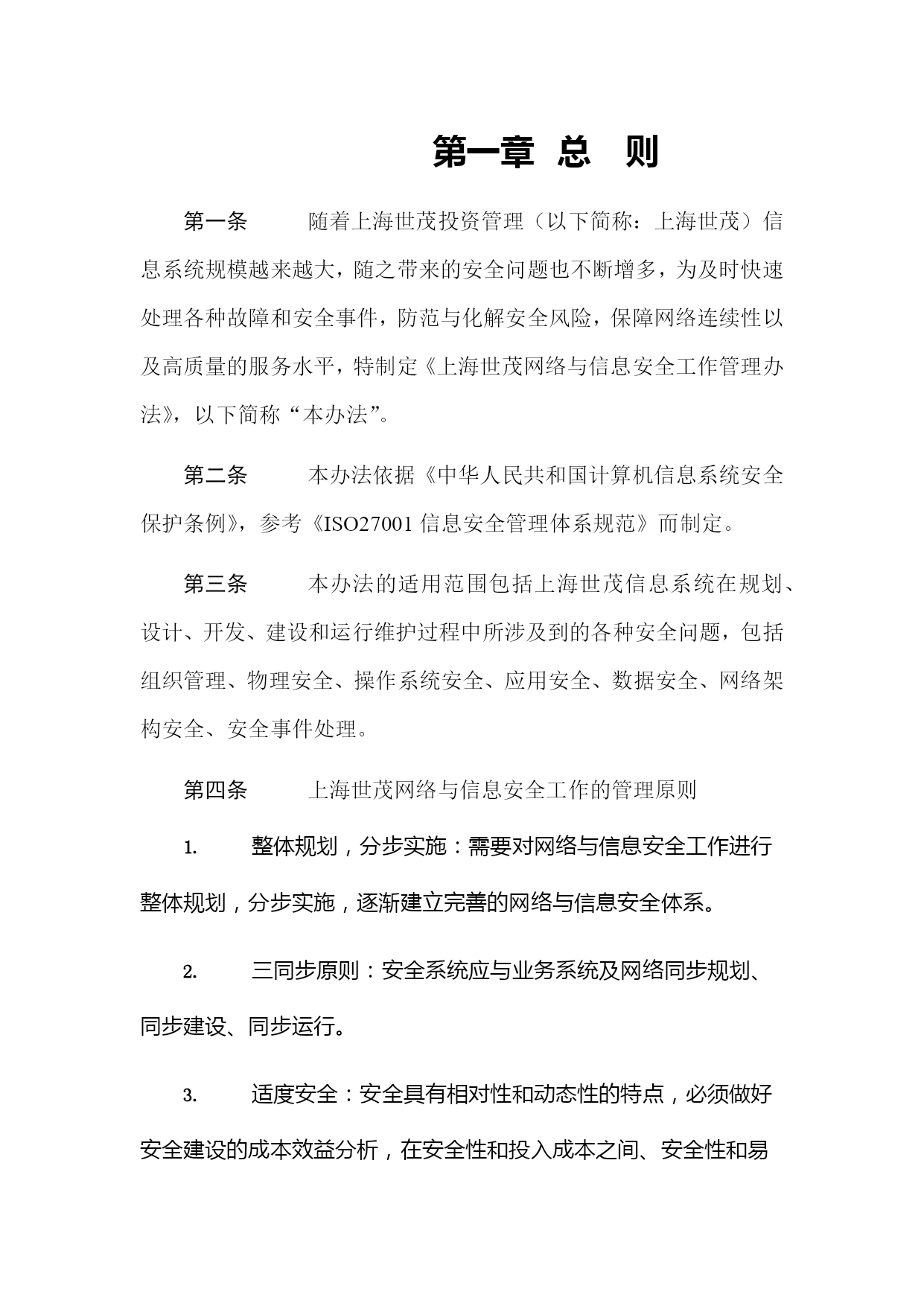 第一章 总 则

第一条 随着上海世茂投资管理（以下简称：上海世茂）信息系统规模越来越大，随之带来的安全问题也不断增多，为及时快速处理各种故障和安全事件，防范与化解安全风险，保障网络连续性以及高质量的服务水平，特制定《上海世茂网络与信息安全工作管理办法》，以下简称“本办法”。

第二条 本办法依据《中华人民共和国计算机信息系统安全保护条例》，参考《ISO27001 信息安全管理体系规范》而制定。

第三条 本办法的适用范围包括上海世茂信息系统在规划、设计、开发、建设和运行维护过程中所涉及到的各种安全问题，包括组织管理、物理安全、操作系统安全、应用安全、数据安全、网络架构安全、安全事件处理。

第四条 上海世茂网络与信息安全工作的管理原则

1. 整体规划，分步实施：需要对网络与信息安全工作进行整体规划，分步实施，逐渐建立完善的网络与信息安全体系。

2. 三同步原则：安全系统应与业务系统及网络同步规划、同步建设、同步运行。

3. 适度安全：安全具有相对性和动态性的特点，必须做好安全建设的成本效益分析，在安全性和投入成本之间、安全性和易